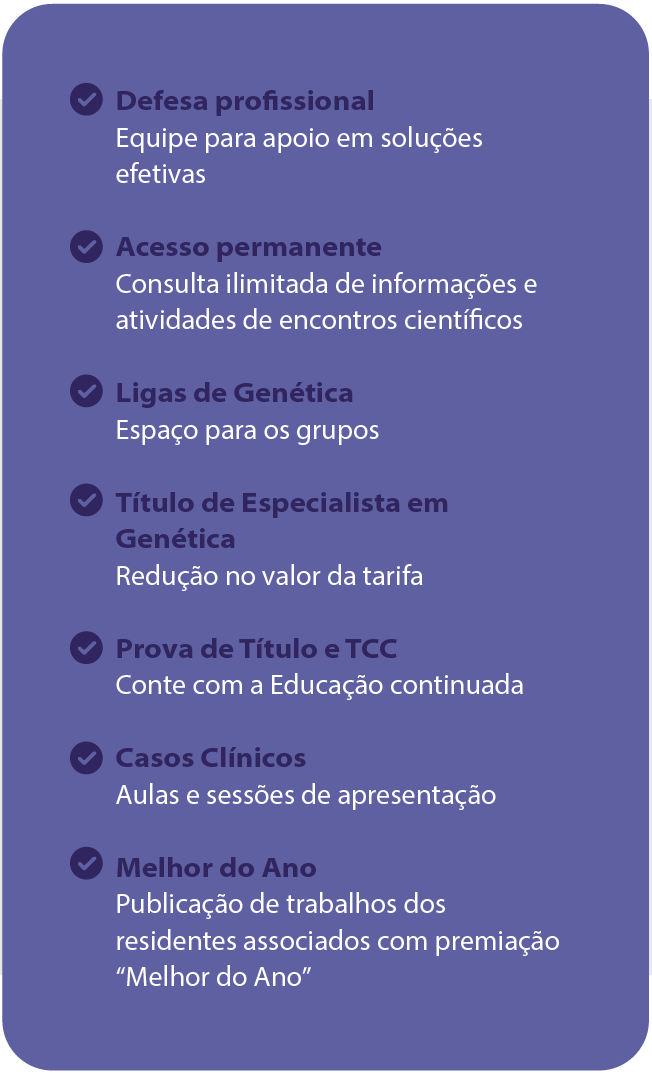 Defesa profissional
Equipe para apoio em soluções efetivas

Acesso permanente
Consulta ilimitada de informações e atividades de encontros científicos

Ligas de Genética
Espaço para os grupos

Título de Especialista em Genética
Redução no valor da tarifa

Prova de Título e TCC
Conte com a Educação continuada

Casos Clínicos
Aulas e sessões de apresentação

Melhor do Ano
Publicação de trabalhos dos residentes associados com premiação “Melhor do Ano”